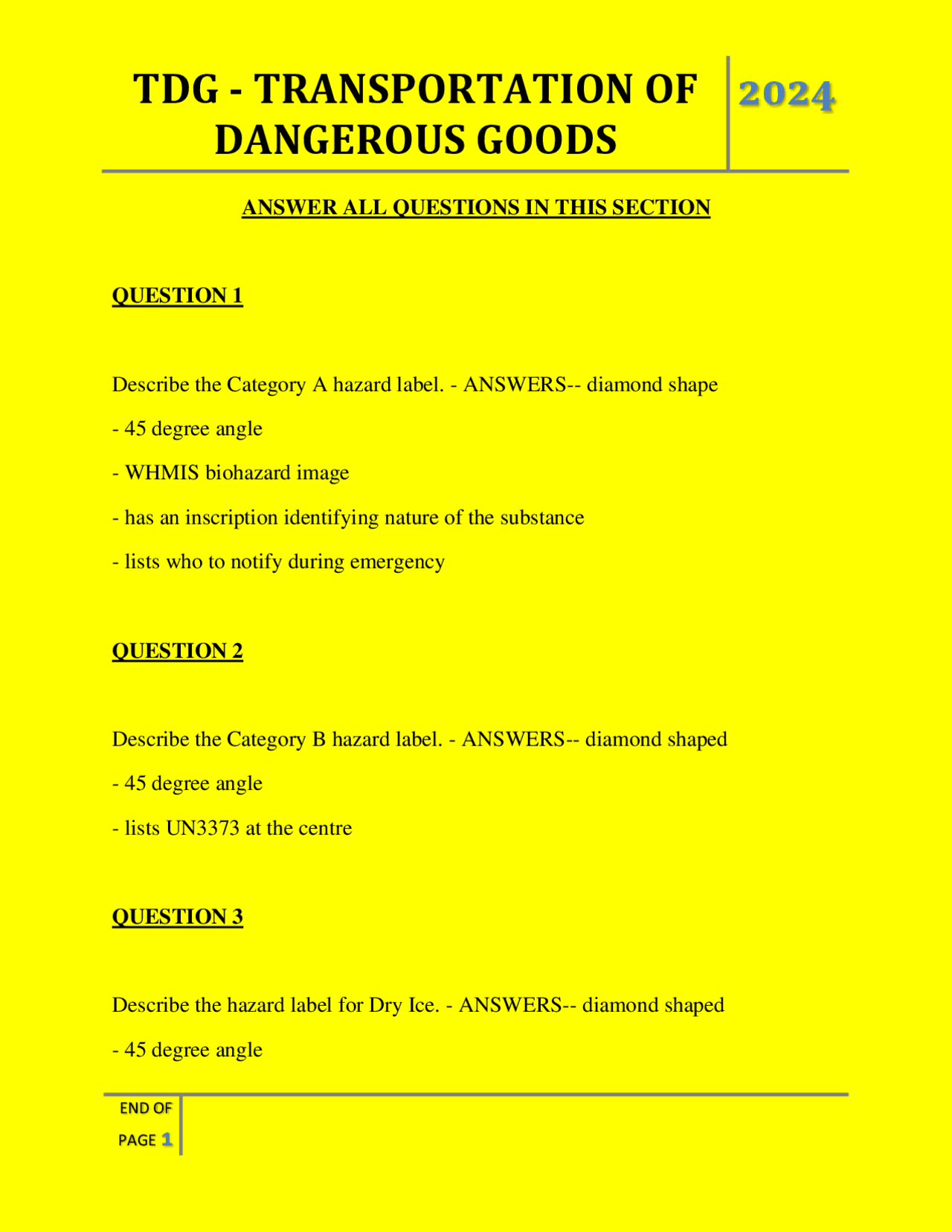 TDG - TRANSPORTATION OF DANGEROUS GOODS

2024

ANSWER ALL QUESTIONS IN THIS SECTION

QUESTION 1

Describe the Category A hazard label. - ANSWERS-- diamond shape

- 45 degree angle

- WHMIS biohazard image

- has an inscription identifying nature of the substance

- lists who to notify during emergency

QUESTION 2

Describe the Category B hazard label. - ANSWERS-- diamond shaped

- 45 degree angle

- lists UN3373 at the centre

QUESTION 3

Describe the hazard label for Dry Ice. - ANSWERS-- diamond shaped

- 45 degree angle

END OF PAGE 1